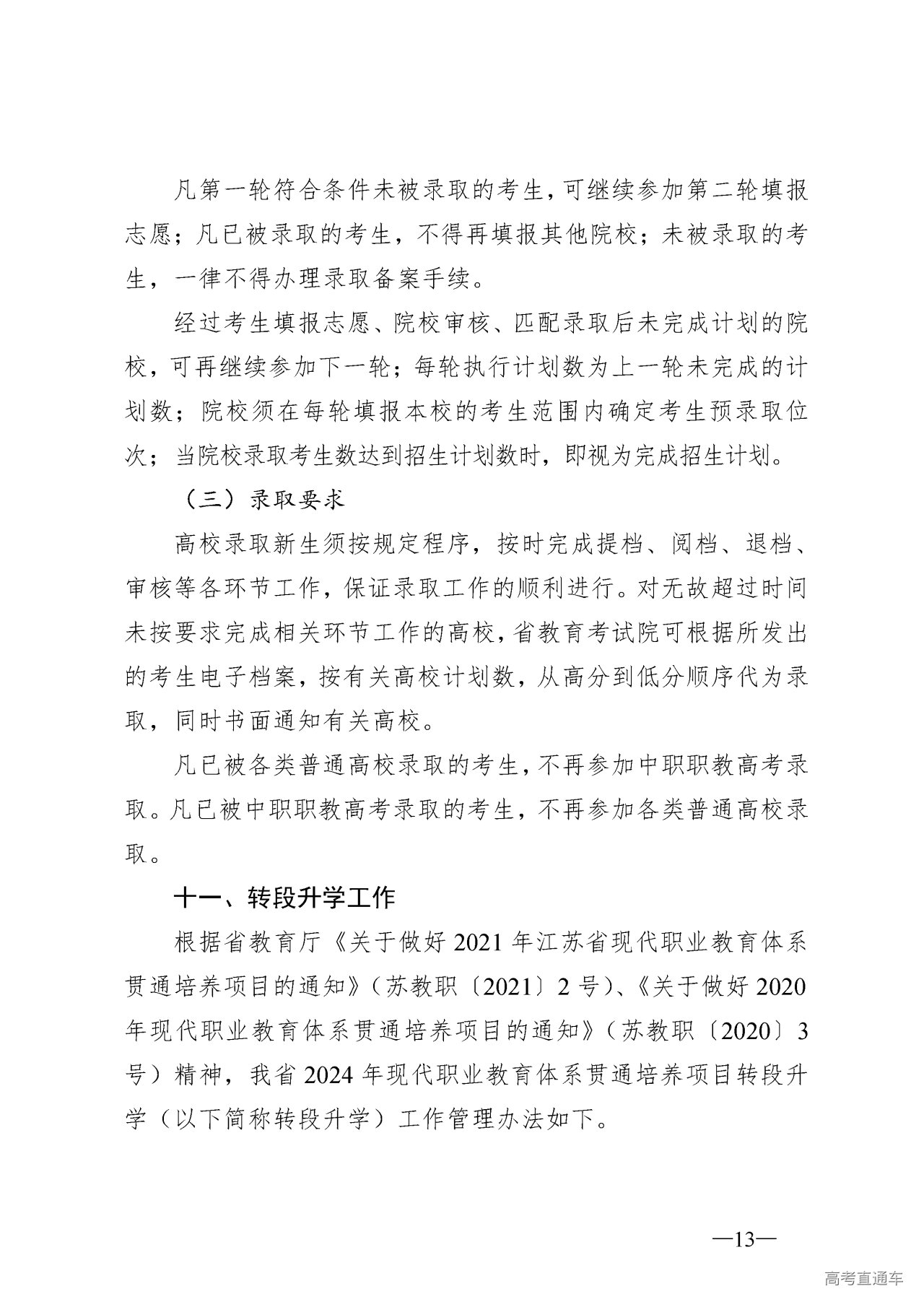 凡第一轮符合条件未被录取的考生，可继续参加第二轮填报志愿；凡已被录取的考生，不得再填报其他院校；未被录取的考生，一律不得办理录取备案手续。

经过考生填报志愿、院校审核、匹配录取后未完成计划的院校，可再继续参加下一轮；每轮执行计划数为上一轮未完成的计划数；院校须在每轮填报本校的考生范围内确定考生预录取位次；当院校录取考生数达到招生计划数时，即视为完成招生计划。

（三）录取要求

高校录取新生须按规定程序，按时完成提档、阅档、退档、审核等各环节工作，保证录取工作的顺利进行。对无故超过时间未按要求完成相关环节工作的高校，省教育考试院可根据所发出的考生电子档案，按有关高校计划数，从高分到低分顺序代为录取，同时书面通知有关高校。

凡已被各类普通高校录取的考生，不再参加中职职教高考录取。凡已被中职职教高考录取的考生，不再参加各类普通高校录取。

十一、转段升学工作

根据省教育厅《关于做好 2021 年江苏省现代职业教育体系贯通培养项目的通知》（苏教职〔2021〕2 号）、《关于做好 2020 年现代职业教育体系贯通培养项目的通知》（苏教职〔2020〕3 号）精神，我省 2024 年现代职业教育体系贯通培养项目转段升学（以下简称转段升学）工作管理办法如下。

—13—

高考直通车